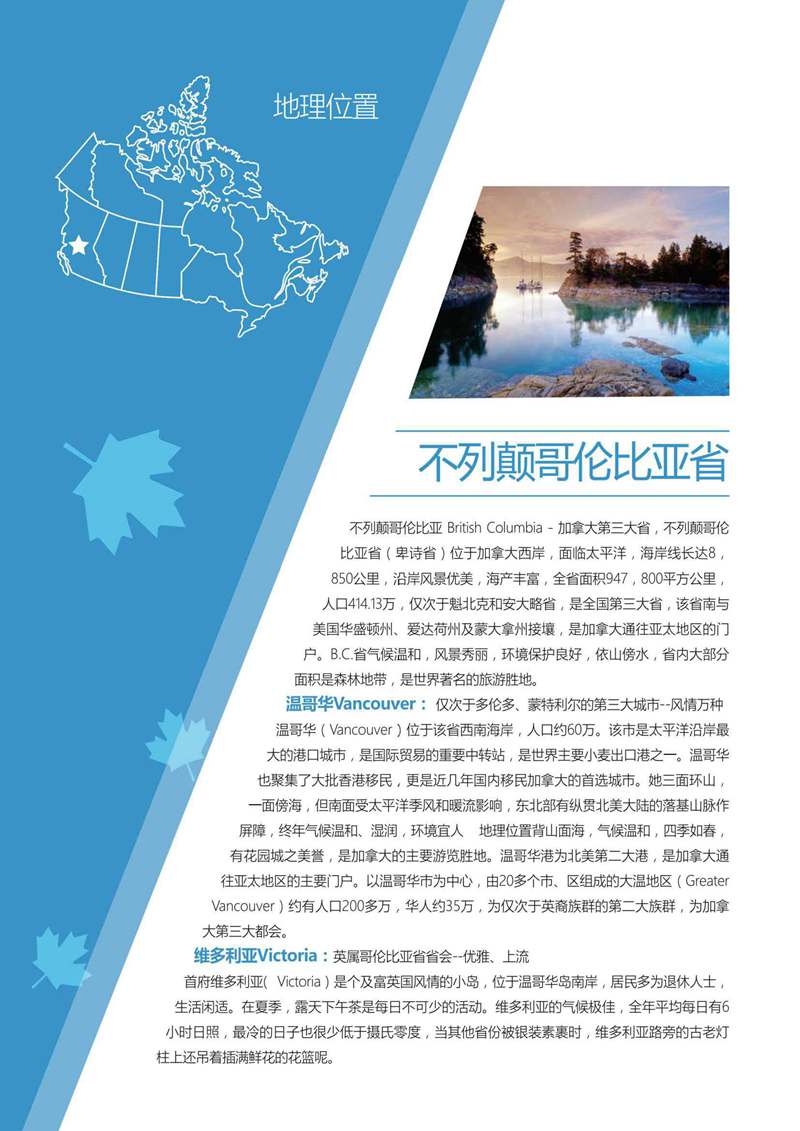 地理位置

不列颠哥伦比亚省

不列颠哥伦比亚 British Columbia - 加拿大第三大省，不列颠哥伦比亚省（卑诗省）位于加拿大西岸，面临太平洋，海岸线长达8，850公里，沿岸风景优美，海产丰富，全省面积947，800平方公里，人口414.13万，仅次于魁北克和安大略省，是全国第三大省，该省南与美国华盛顿州、爱达荷州及蒙大拿州接壤，是加拿大通往亚太地区的门户。B.C.省气候温和，风景秀丽，环境保护良好，依山傍水，省内大部分面积是森林地带，是世界著名的旅游胜地。

温哥华Vancouver： 仅次于多伦多、蒙特利尔的第三大城市--风情万种

温哥华（Vancouver）位于该省西南海岸，人口约60万。该市是太平洋沿岸最大的港口城市，是国际贸易的重要中转站，是世界主要小麦出口港之一。温哥华也聚集了大批香港移民，更是近几年国内移民加拿大的首选城市。她三面环山，一面傍海，但南面受太平洋季风和暖流影响，东北部有纵贯北美大陆的落基山脉作屏障，终年气候温和、湿润，环境宜人　地理位置背山面海，气候温和，四季如春，有花园城之美誉，是加拿大的主要游览胜地。温哥华港为北美第二大港，是加拿大通往亚太地区的主要门户。以温哥华市为中心，由20多个市、区组成的大温地区（Greater Vancouver）约有人口200多万，华人约35万，为仅次于英裔族群的第二大族群，为加拿大第三大都会。

维多利亚Victoria：英属哥伦比亚省省会--优雅、上流

首府维多利亚（ Victoria）是个及富英国风情的小岛，位于温哥华岛南岸，居民多为退休人士，生活闲适。在夏季，露天下午茶是每日不可少的活动。维多利亚的气候极佳，全年平均每日有6小时日照，最冷的日子也很少低于摄氏零度，当其他省份被银装素裹时，维多利亚路旁的古老灯柱上还吊着插满鲜花的花篮呢。